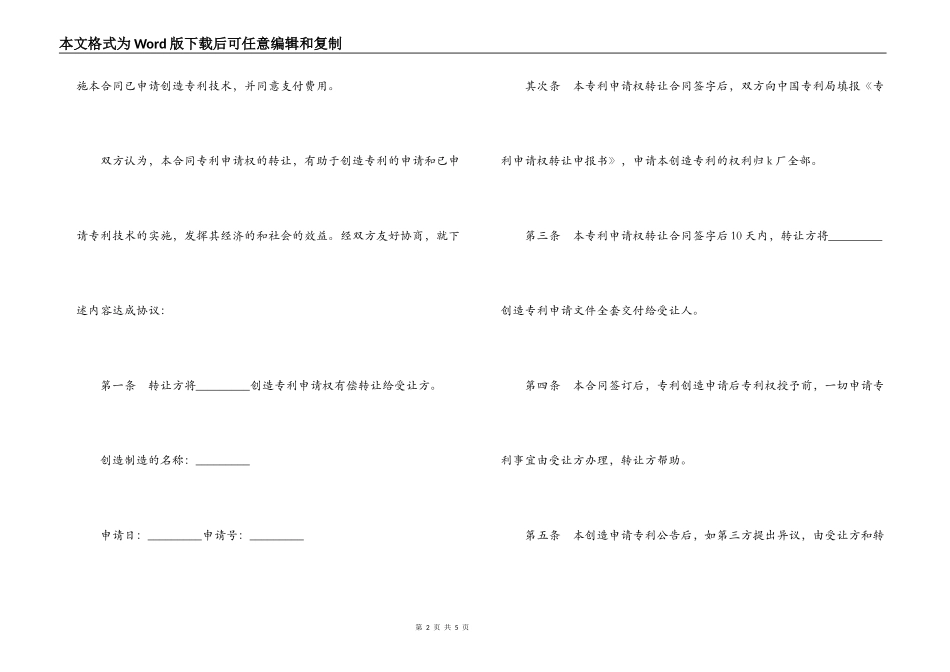 本文格式为Word版下载后可任意编辑和复制

施本合同已申请创造专利技术，并同意支付费用。

双方认为，本合同专利申请权的转让，有助于创造专利的申请和已申请专利技术的实施，发挥其经济的和社会的效益。经双方友好协商，就下述内容达成协议：

第一条　转让方将________创造专利申请权有偿转让给受让方。

创造制造的名称：________

申请日：________申请号：________

其次条　本专利申请权转让合同签字后，双方向中国专利局填报《专利申请权转让申报书》，申请本创造专利的权利归k厂全部。

第三条　本专利申请权转让合同签字后10天内，转让方将________创造专利申请文件全套交付给受让人。

第四条　本合同签订后，专利创造申请后专利权授予前，一切申请专利事宜由受让方办理，转让方帮助。

第五条　本创造申请专利公告后，如第三方提出异议，由受让方和转

第 2 页 共 5 页